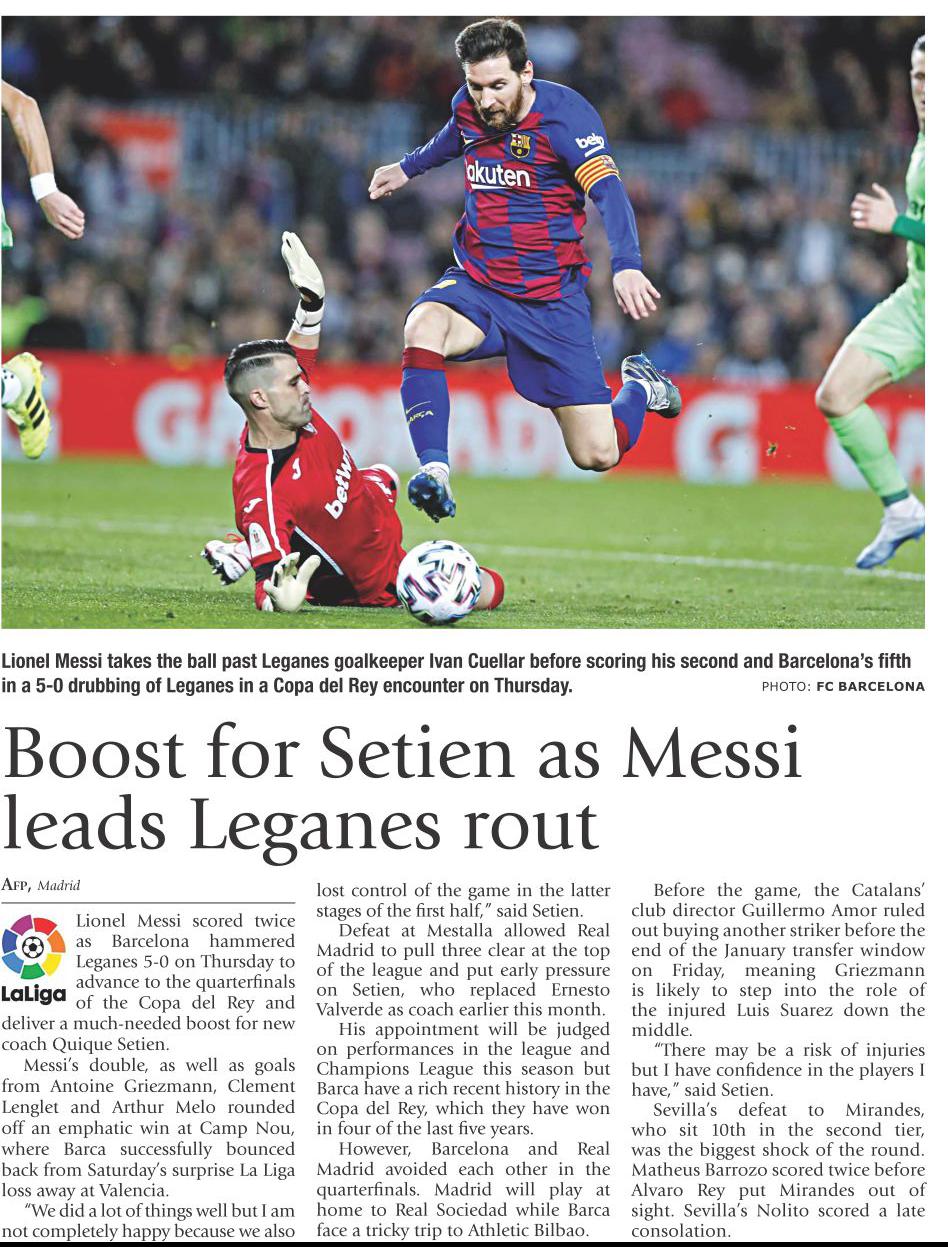 Lionel Messi takes the ball past Leganes goalkeeper Ivan Cuellar before scoring his second and Barcelona's fifth in a 5-0 drubbing of Leganes in a Copa del Rey encounter on Thursday. PHOTO: FC BARCELONA

Boost for Setien as Messi leads Leganes rout

AFP, Madrid

LaLiga

Lionel Messi scored twice as Barcelona hammered Leganes 5-0 on Thursday to advance to the quarterfinals of the Copa del Rey and deliver a much-needed boost for new coach Quique Setien.

Messi's double, as well as goals from Antoine Griezmann, Clement Lenglet and Arthur Melo rounded off an emphatic win at Camp Nou, where Barca successfully bounced back from Saturday's surprise La Liga loss away at Valencia.

"We did a lot of things well but I am not completely happy because we also lost control of the game in the latter stages of the first half," said Setien.

Defeat at Mestalla allowed Real Madrid to pull three clear at the top of the league and put early pressure on Setien, who replaced Ernesto Valverde as coach earlier this month.

His appointment will be judged on performances in the league and Champions League this season but Barca have a rich recent history in the Copa del Rey, which they have won in four of the last five years.

However, Barcelona and Real Madrid avoided each other in the quarterfinals. Madrid will play at home to Real Sociedad while Barca face a tricky trip to Athletic Bilbao.

Before the game, the Catalans' club director Guillermo Amor ruled out buying another striker before the end of the January transfer window on Friday, meaning Griezmann is likely to step into the role of the injured Luis Suarez down the middle.

"There may be a risk of injuries but I have confidence in the players I have," said Setien.

Sevilla's defeat to Mirandes, who sit 10th in the second tier, was the biggest shock of the round. Matheus Barrozo scored twice before Alvaro Rey put Mirandes out of sight. Sevilla's Nolito scored a late consolation.